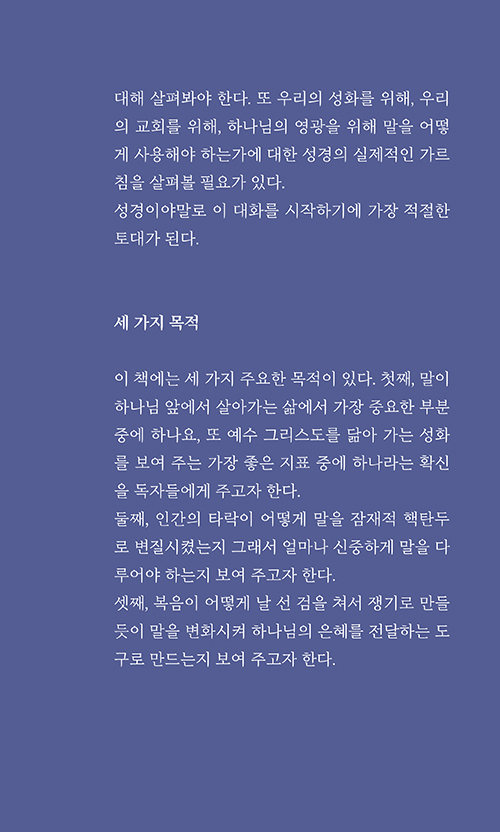 대해 살펴봐야 한다. 또 우리의 성화를 위해, 우리의 교회를 위해, 하나님의 영광을 위해 말을 어떻게 사용해야 하는가에 대한 성경의 실제적인 가르침을 살펴볼 필요가 있다.
성경이야말로 이 대화를 시작하기에 가장 적절한 토대가 된다.

세 가지 목적

이 책에는 세 가지 주요한 목적이 있다. 첫째, 말이 하나님 앞에서 살아가는 삶에서 가장 중요한 부분 중에 하나요, 또 예수 그리스도를 닮아 가는 성화를 보여 주는 가장 좋은 지표 중에 하나라는 확신을 독자들에게 주고자 한다.
둘째, 인간의 타락이 어떻게 말을 잠재적 핵탄두로 변질시켰는지 그래서 얼마나 신중하게 말을 다루어야 하는지 보여 주고자 한다.
셋째, 복음이 어떻게 날 선 검을 쳐서 쟁기로 만들듯이 말을 변화시켜 하나님의 은혜를 전달하는 도구로 만드는지 보여 주고자 한다.